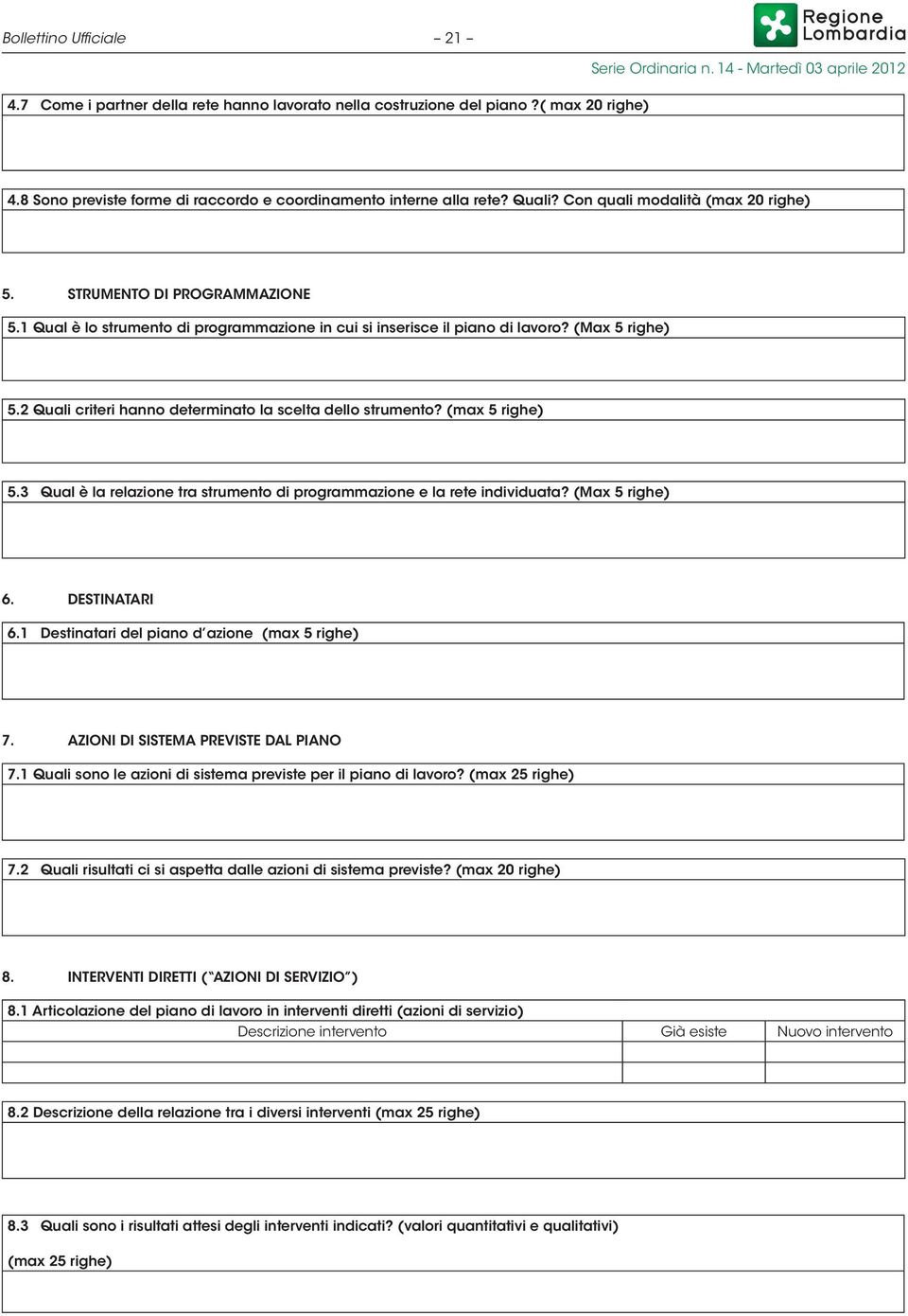 Bollettino Ufficiale – 21 –

Regione Lombardia

Serie Ordinaria n. 14 - Martedì 03 aprile 2012

4.7 Come i partner della rete hanno lavorato nella costruzione del piano ?( max 20 righe)

4.8 Sono previste forme di raccordo e coordinamento interne alla rete? Quali? Con quali modalità (max 20 righe)

5. STRUMENTO DI PROGRAMMAZIONE

5.1 Qual è lo strumento di programmazione in cui si inserisce il piano di lavoro? (Max 5 righe)

5.2 Quali criteri hanno determinato la scelta dello strumento? (max 5 righe)

5.3 Qual è la relazione tra strumento di programmazione e la rete individuata? (Max 5 righe)

6. DESTINATARI

6.1 Destinatari del piano d'azione (max 5 righe)

7. AZIONI DI SISTEMA PREVISTE DAL PIANO

7.1 Quali sono le azioni di sistema previste per il piano di lavoro? (max 25 righe)

7.2 Quali risultati ci si aspetta dalle azioni di sistema previste? (max 20 righe)

8. INTERVENTI DIRETTI ("AZIONI DI SERVIZIO")

8.1 Articolazione del piano di lavoro in interventi diretti (azioni di servizio)

| Descrizione intervento | Già esiste | Nuovo intervento |
|---|---|---|
| | | |
| | | |

8.2 Descrizione della relazione tra i diversi interventi (max 25 righe)

8.3 Quali sono i risultati attesi degli interventi indicati? (valori quantitativi e qualitativi)

(max 25 righe)